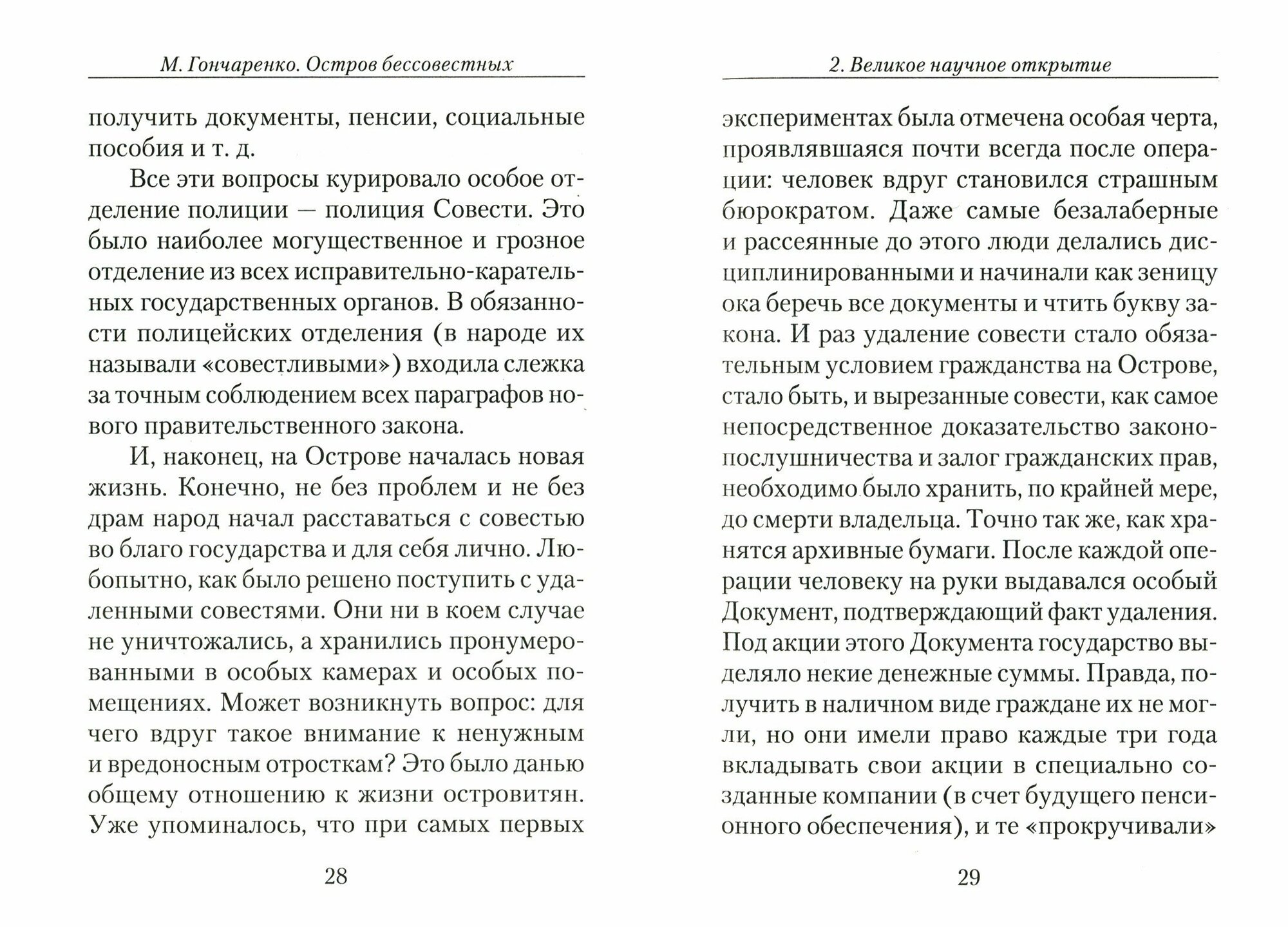 М. Гончаренко. Остров бессовестных

получить документы, пенсии, социальные пособия и т. д.

Все эти вопросы курировало особое отделение полиции — полиция Совести. Это было наиболее могущественное и грозное отделение из всех исправительно-карательных государственных органов. В обязанности полицейских отделения (в народе их называли «совестливыми») входила слежка за точным соблюдением всех параграфов нового правительственного закона.

И, наконец, на Острове началась новая жизнь. Конечно, не без проблем и не без драм народ начал расставаться с совестью во благо государства и для себя лично. Любопытно, как было решено поступить с удаленными совестями. Они ни в коем случае не уничтожались, а хранились пронумерованными в особых камерах и особых помещениях. Может возникнуть вопрос: для чего вдруг такое внимание к ненужным и вредоносным отросткам? Это было данью общему отношению к жизни островитян. Уже упоминалось, что при самых первых

28

2. Великое научное открытие

экспериментах была отмечена особая черта, проявлявшаяся почти всегда после операции: человек вдруг становился страшным бюрократом. Даже самые безалаберные и рассеянные до этого люди делались дисциплинированными и начинали как зеницу ока беречь все документы и чтить букву закона. И раз удаление совести стало обязательным условием гражданства на Острове, стало быть, и вырезанные совести, как самое непосредственное доказательство законопослушничества и залог гражданских прав, необходимо было хранить, по крайней мере, до смерти владельца. Точно так же, как хранятся архивные бумаги. После каждой операции человеку на руки выдавался особый Документ, подтверждающий факт удаления. Под акции этого Документа государство выделяло некие денежные суммы. Правда, получить в наличном виде граждане их не могли, но они имели право каждые три года вкладывать свои акции в специально созданные компании (в счет будущего пенсионного обеспечения), и те «прокручивали»

29